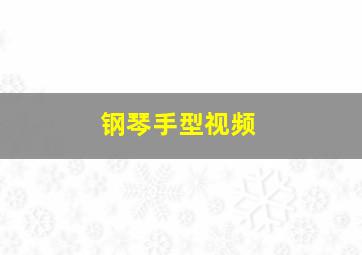 钢琴手型视频